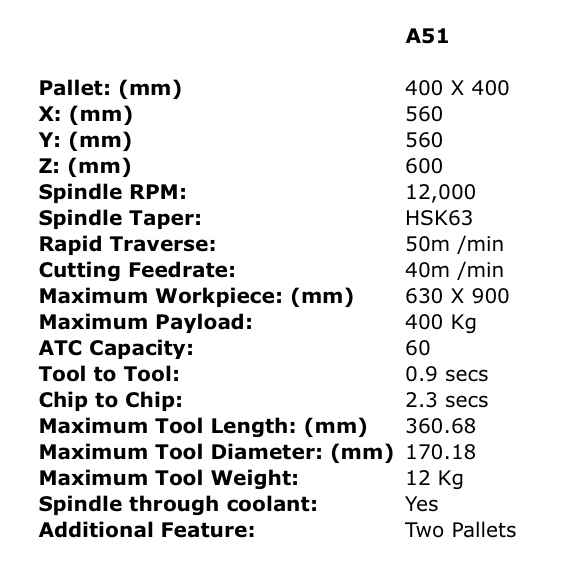 |  | A51 |
|---|---|
| Pallet: (mm) | 400 X 400 |
| X: (mm) | 560 |
| Y: (mm) | 560 |
| Z: (mm) | 600 |
| Spindle RPM: | 12,000 |
| Spindle Taper: | HSK63 |
| Rapid Traverse: | 50m /min |
| Cutting Feedrate: | 40m /min |
| Maximum Workpiece: (mm) | 630 X 900 |
| Maximum Payload: | 400 Kg |
| ATC Capacity: | 60 |
| Tool to Tool: | 0.9 secs |
| Chip to Chip: | 2.3 secs |
| Maximum Tool Length: (mm) | 360.68 |
| Maximum Tool Diameter: (mm) | 170.18 |
| Maximum Tool Weight: | 12 Kg |
| Spindle through coolant: | Yes |
| Additional Feature: | Two Pallets |